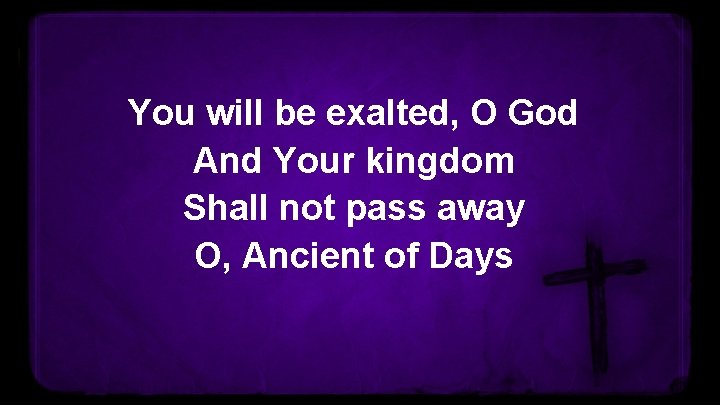 You will be exalted, O God
And Your kingdom
Shall not pass away
O, Ancient of Days